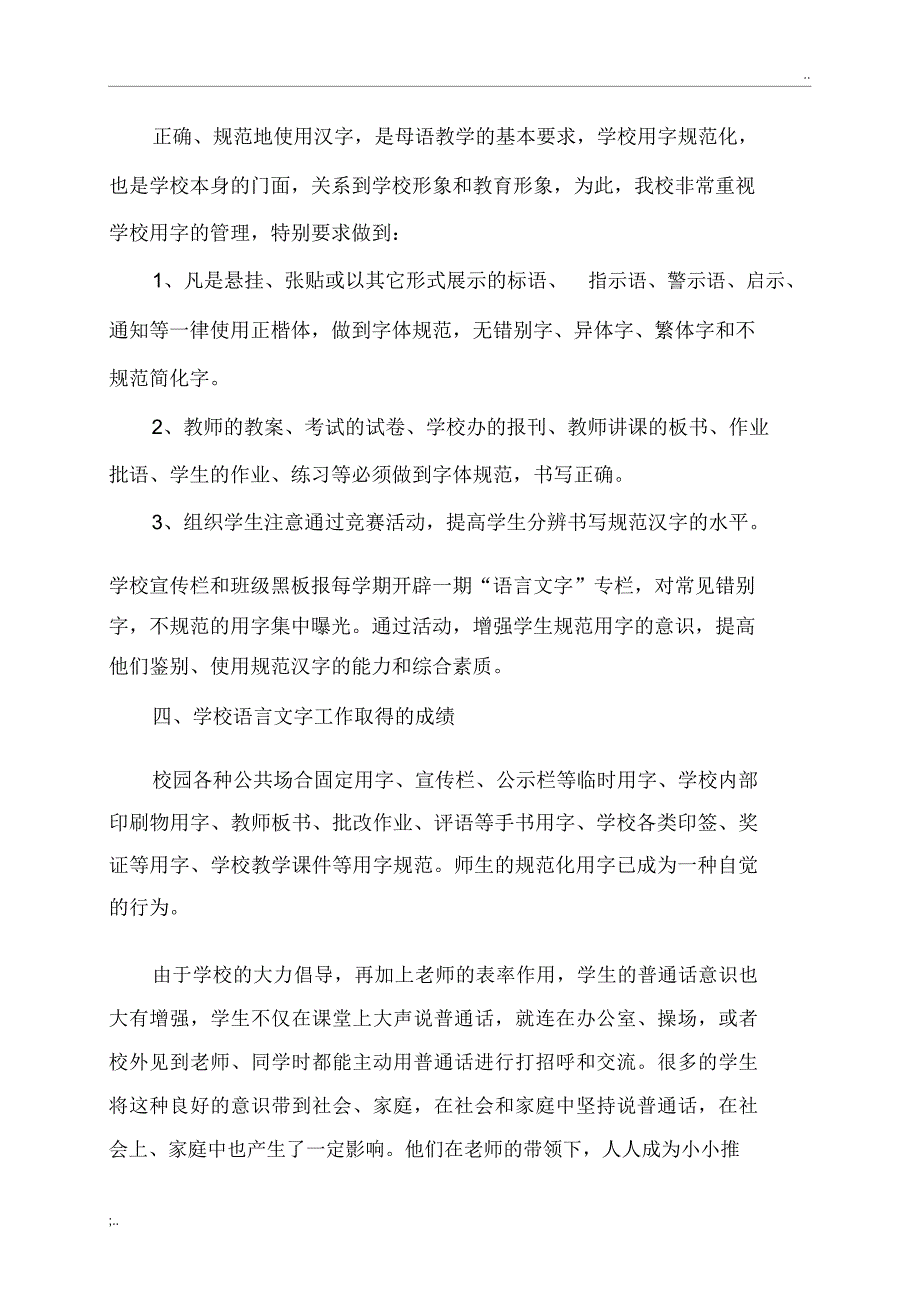 ..

正确、规范地使用汉字，是母语教学的基本要求，学校用字规范化，也是学校本身的门面，关系到学校形象和教育形象，为此，我校非常重视学校用字的管理，特别要求做到：

1、凡是悬挂、张贴或以其它形式展示的标语、 指示语、警示语、启示、通知等一律使用正楷体，做到字体规范，无错别字、异体字、繁体字和不规范简化字。

2、教师的教案、考试的试卷、学校办的报刊、教师讲课的板书、作业批语、学生的作业、练习等必须做到字体规范，书写正确。

3、组织学生注意通过竞赛活动，提高学生分辨书写规范汉字的水平。

学校宣传栏和班级黑板报每学期开辟一期“语言文字”专栏，对常见错别字，不规范的用字集中曝光。通过活动，增强学生规范用字的意识，提高他们鉴别、使用规范汉字的能力和综合素质。

四、学校语言文字工作取得的成绩

校园各种公共场合固定用字、宣传栏、公示栏等临时用字、学校内部印刷物用字、教师板书、批改作业、评语等手书用字、学校各类印签、奖证等用字、学校教学课件等用字规范。师生的规范化用字已成为一种自觉的行为。

由于学校的大力倡导，再加上老师的表率作用，学生的普通话意识也大有增强，学生不仅在课堂上大声说普通话，就连在办公室、操场，或者校外见到老师、同学时都能主动用普通话进行打招呼和交流。很多的学生将这种良好的意识带到社会、家庭，在社会和家庭中坚持说普通话，在社会上、家庭中也产生了一定影响。他们在老师的带领下，人人成为小小推

;..